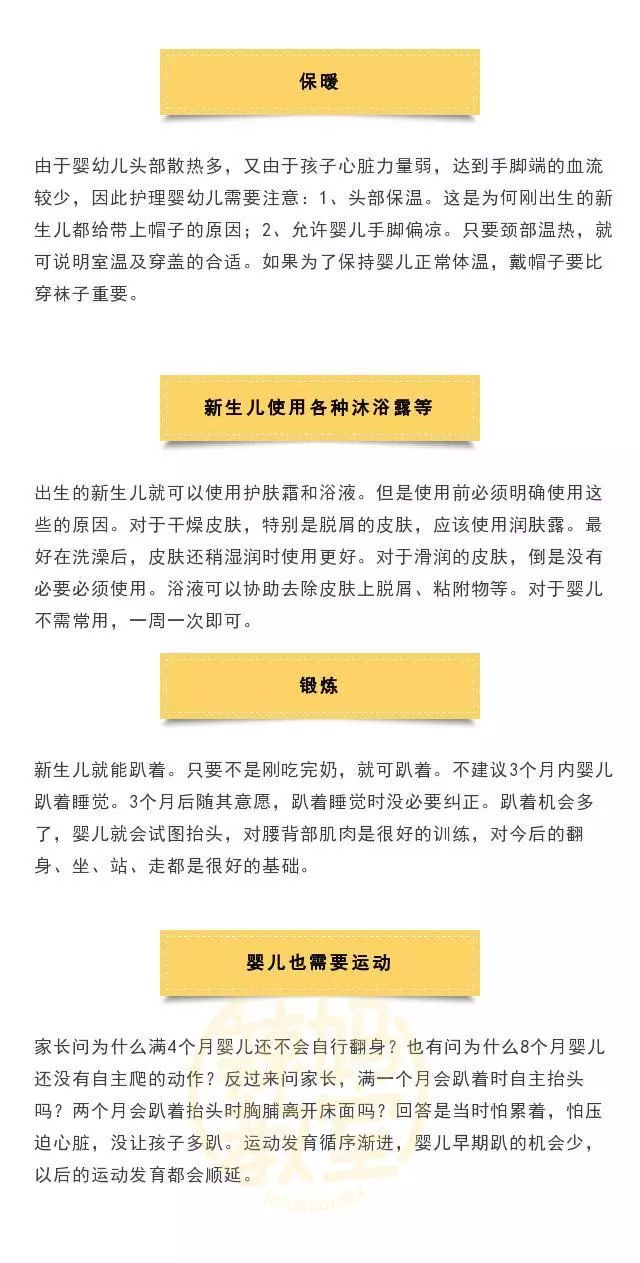 保暖

由于婴幼儿头部散热多，又由于孩子心脏力量弱，达到手脚端的血流较少，因此护理婴幼儿需要注意：1、头部保温。这是为何刚出生的新生儿都给带上帽子的原因；2、允许婴儿手脚偏凉。只要颈部温热，就可说明室温及穿盖的合适。如果为了保持婴儿正常体温，戴帽子要比穿袜子重要。

新生儿使用各种沐浴露等

出生的新生儿就可以使用护肤霜和浴液。但是使用前必须明确使用这些的原因。对于干燥皮肤，特别是脱屑的皮肤，应该使用润肤露。最好在洗澡后，皮肤还稍湿润时使用更好。对于滑润的皮肤，倒是没有必要必须使用。浴液可以协助去除皮肤上脱屑、粘附物等。对于婴儿不需常用，一周一次即可。

锻炼

新生儿就能趴着。只要不是刚吃完奶，就可趴着。不建议3个月内婴儿趴着睡觉。3个月后随其意愿，趴着睡觉时没必要纠正。趴着机会多了，婴儿就会试图抬头，对腰背部肌肉是很好的训练，对今后的翻身、坐、站、走都是很好的基础。

婴儿也需要运动

家长问为什么满4个月婴儿还不会自行翻身？也有问为什么8个月婴儿还没有自主爬的动作？反过来问家长，满一个月会趴着时自主抬头吗？两个月会趴着抬头时胸脯离开床面吗？回答是当时怕累着，怕压迫心脏，没让孩子多趴。运动发育循序渐进，婴儿早期趴的机会少，以后的运动发育都会顺延。